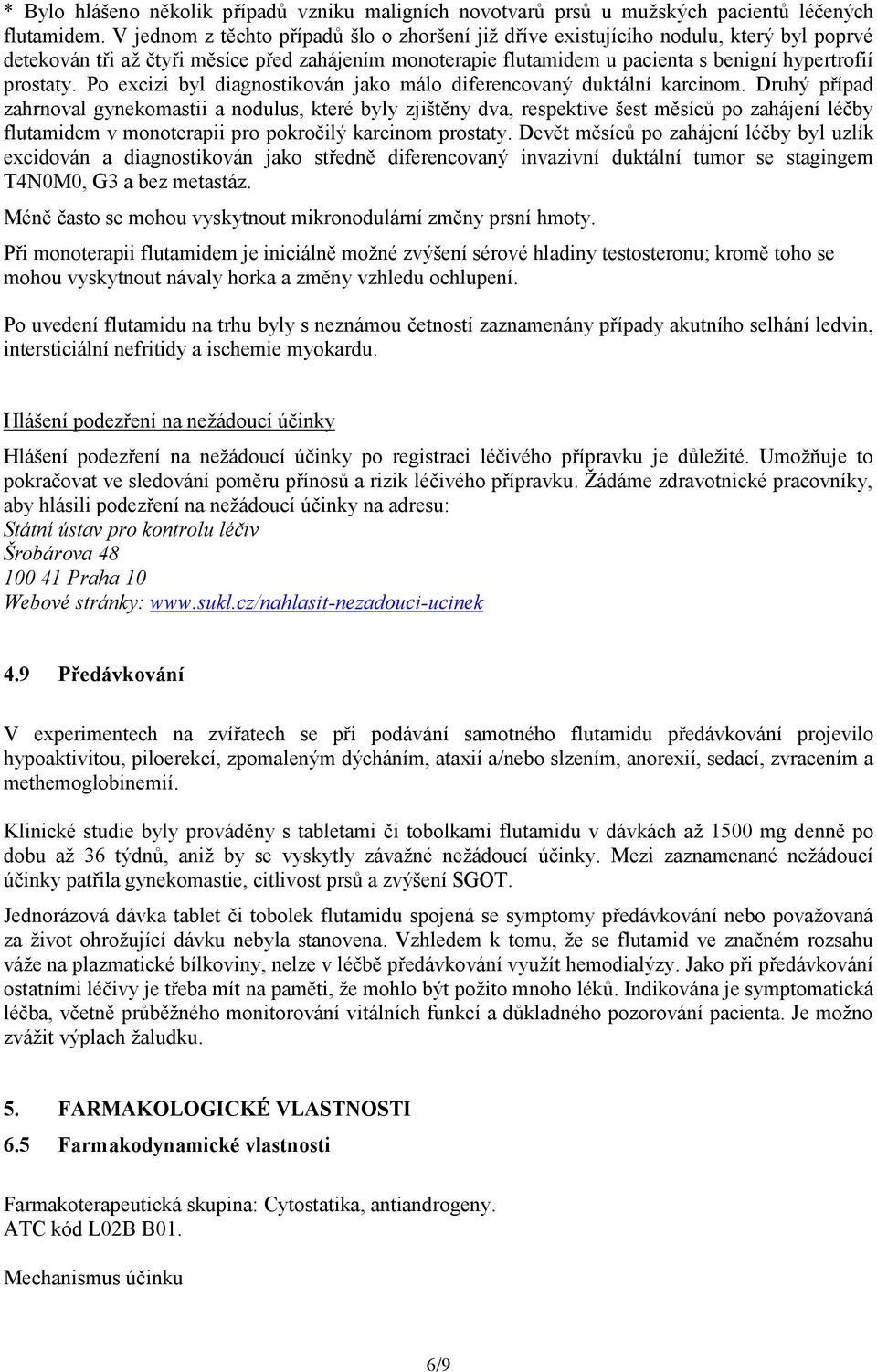 * Bylo hlášeno několik případů vzniku maligních novotvarů prsů u mužských pacientů léčených flutamidem. V jednom z těchto případů šlo o zhoršení již dříve existujícího nodulu, který byl poprvé detekován tři až čtyři měsíce před zahájením monoterapie flutamidem u pacienta s benigní hypertrofií prostaty. Po excizi byl diagnostikován jako málo diferencovaný duktální karcinom. Druhý případ zahrnoval gynekomastii a nodulus, které byly zjištěny dva, respektive šest měsíců po zahájení léčby flutamidem v monoterapii pro pokročilý karcinom prostaty. Devět měsíců po zahájení léčby byl uzlík excidován a diagnostikován jako středně diferencovaný invazivní duktální tumor se stagingem T4N0M0, G3 a bez metastáz.

Méně často se mohou vyskytnout mikronodulární změny prsní hmoty.

Při monoterapii flutamidem je iniciálně možné zvýšení sérové hladiny testosteronu; kromě toho se mohou vyskytnout návaly horka a změny vzhledu ochlupení.

Po uvedení flutamidu na trhu byly s neznámou četností zaznamenány případy akutního selhání ledvin, intersticiální nefritidy a ischemie myokardu.

Hlášení podezření na nežádoucí účinky

Hlášení podezření na nežádoucí účinky po registraci léčivého přípravku je důležité. Umožňuje to pokračovat ve sledování poměru přínosů a rizik léčivého přípravku. Žádáme zdravotnické pracovníky, aby hlásili podezření na nežádoucí účinky na adresu:
Státní ústav pro kontrolu léčiv
Šrobárova 48
100 41 Praha 10
Webové stránky: www.sukl.cz/nahlasit-nezadouci-ucinek

4.9 Předávkování

V experimentech na zvířatech se při podávání samotného flutamidu předávkování projevilo hypoaktivitou, piloerekcí, zpomaleným dýcháním, ataxií a/nebo slzením, anorexií, sedací, zvracením a methemoglobinemií.

Klinické studie byly prováděny s tabletami či tobolkami flutamidu v dávkách až 1500 mg denně po dobu až 36 týdnů, aniž by se vyskytly závažné nežádoucí účinky. Mezi zaznamenané nežádoucí účinky patřila gynekomastie, citlivost prsů a zvýšení SGOT.

Jednorázová dávka tablet či tobolek flutamidu spojená se symptomy předávkování nebo považovaná za život ohrožující dávku nebyla stanovena. Vzhledem k tomu, že se flutamid ve značném rozsahu váže na plazmatické bílkoviny, nelze v léčbě předávkování využít hemodialýzy. Jako při předávkování ostatními léčivy je třeba mít na paměti, že mohlo být požito mnoho léků. Indikována je symptomatická léčba, včetně průběžného monitorování vitálních funkcí a důkladného pozorování pacienta. Je možno zvážit výplach žaludku.

5. FARMAKOLOGICKÉ VLASTNOSTI
6.5 Farmakodynamické vlastnosti

Farmakoterapeutická skupina: Cytostatika, antiandrogeny.
ATC kód L02B B01.

Mechanismus účinku

6/9